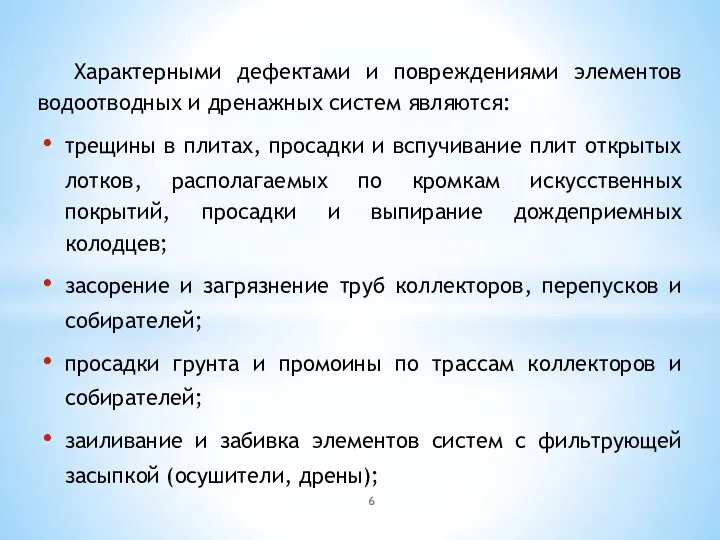 Характерными дефектами и повреждениями элементов водоотводных и дренажных систем являются:

• трещины в плитах, просадки и вспучивание плит открытых лотков, располагаемых по кромкам искусственных покрытий, просадки и выпирание дождеприемных колодцев;

• засорение и загрязнение труб коллекторов, перепусков и собирателей;

• просадки грунта и промоины по трассам коллекторов и собирателей;

• заиливание и забивка элементов систем с фильтрующей засыпкой (осушители, дрены);

6